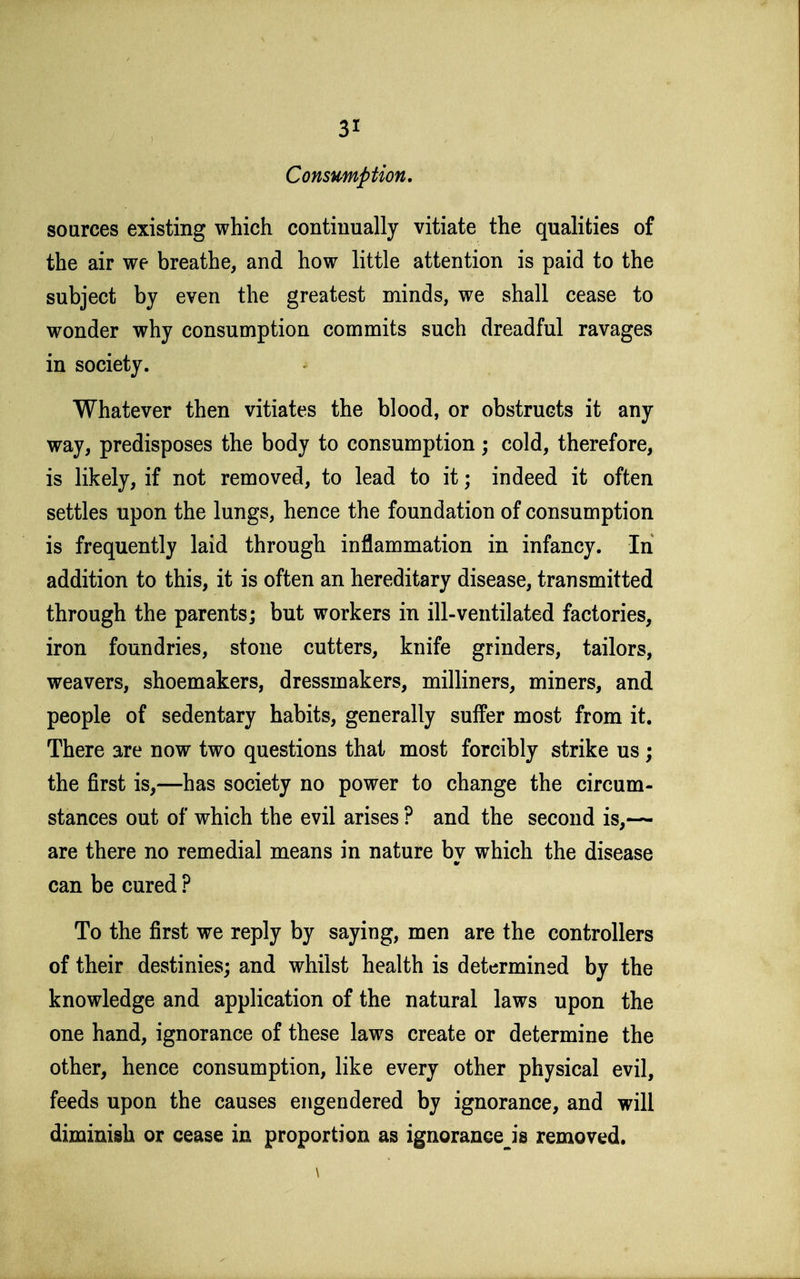 31

Consumption.

sources existing which continually vitiate the qualities of the air we breathe, and how little attention is paid to the subject by even the greatest minds, we shall cease to wonder why consumption commits such dreadful ravages in society.

Whatever then vitiates the blood, or obstructs it any way, predisposes the body to consumption; cold, therefore, is likely, if not removed, to lead to it; indeed it often settles upon the lungs, hence the foundation of consumption is frequently laid through inflammation in infancy. In addition to this, it is often an hereditary disease, transmitted through the parents; but workers in ill-ventilated factories, iron foundries, stone cutters, knife grinders, tailors, weavers, shoemakers, dressmakers, milliners, miners, and people of sedentary habits, generally suffer most from it. There are now two questions that most forcibly strike us; the first is,—has society no power to change the circumstances out of which the evil arises? and the second is,—are there no remedial means in nature by which the disease can be cured?

To the first we reply by saying, men are the controllers of their destinies; and whilst health is determined by the knowledge and application of the natural laws upon the one hand, ignorance of these laws create or determine the other, hence consumption, like every other physical evil, feeds upon the causes engendered by ignorance, and will diminish or cease in proportion as ignorance is removed.